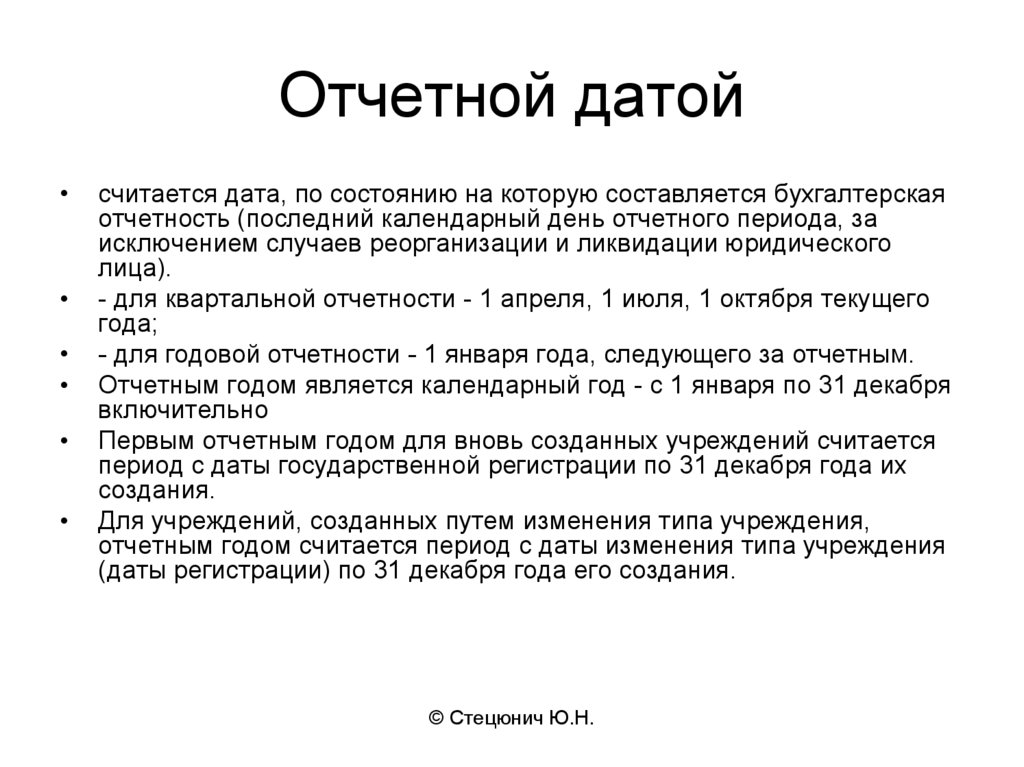 Отчетной датой

• считается дата, по состоянию на которую составляется бухгалтерская отчетность (последний календарный день отчетного периода, за исключением случаев реорганизации и ликвидации юридического лица).
• - для квартальной отчетности - 1 апреля, 1 июля, 1 октября текущего года;
• - для годовой отчетности - 1 января года, следующего за отчетным.
• Отчетным годом является календарный год - с 1 января по 31 декабря включительно
• Первым отчетным годом для вновь созданных учреждений считается период с даты государственной регистрации по 31 декабря года их создания.
• Для учреждений, созданных путем изменения типа учреждения, отчетным годом считается период с даты изменения типа учреждения (даты регистрации) по 31 декабря года его создания.

© Стецюнич Ю.Н.